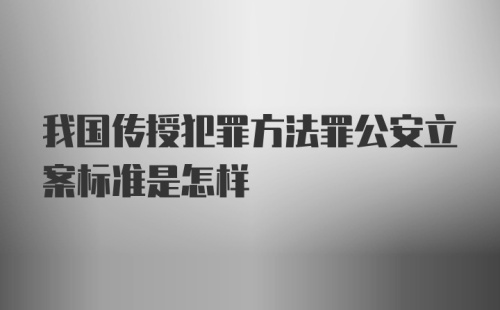 我国传授犯罪方法罪公安立案标准是怎样